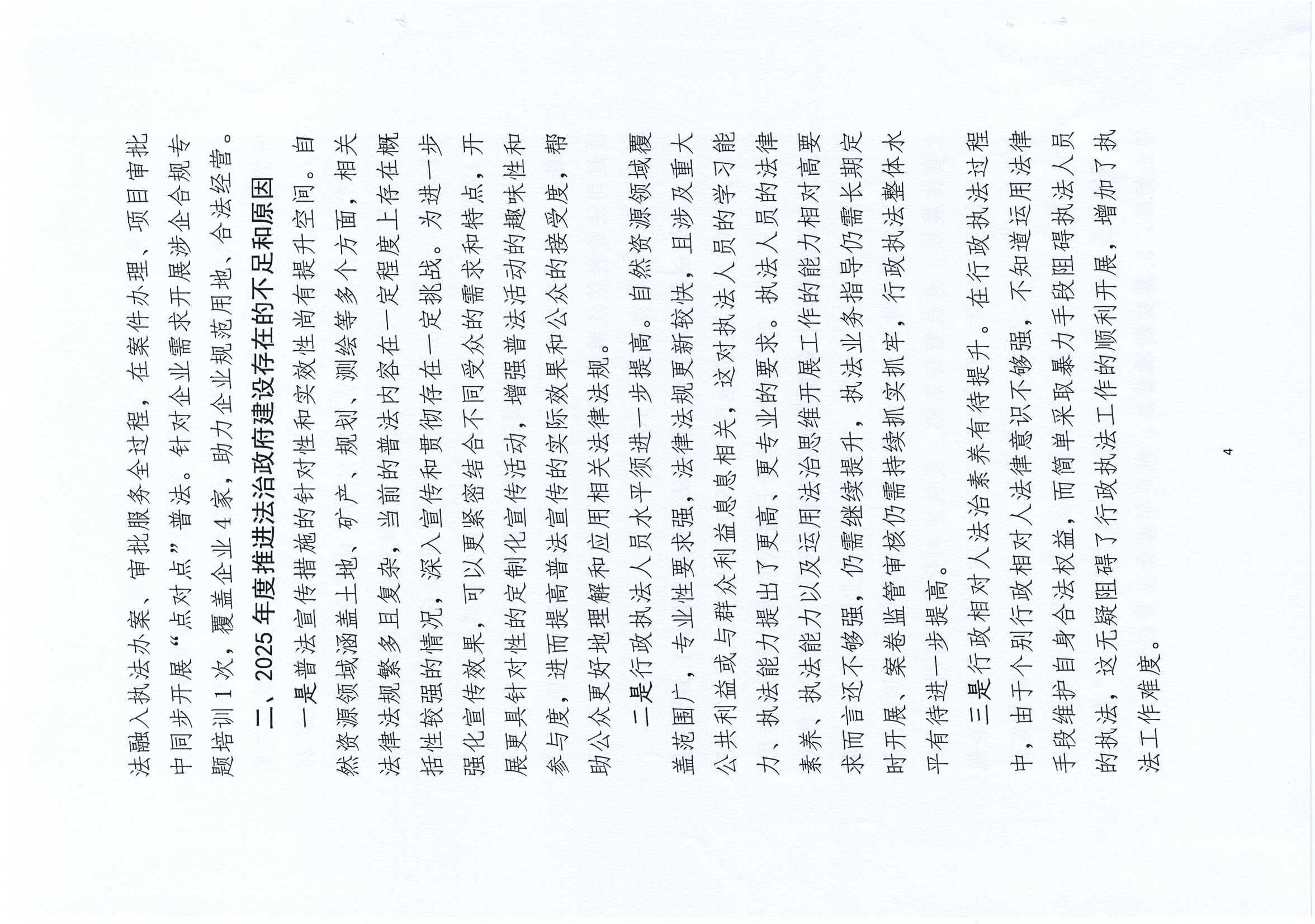 法融入执法办案、审批服务全过程，在案件办理、项目审批中同步开展“点对点”普法。针对企业需求开展涉企合规专题培训1次，覆盖企业4家，助力企业规范用地、合法经营。

二、2025年度推进法治政府建设存在的不足和原因

一是普法宣传措施的针对性和实效性尚有提升空间。自然资源领域涵盖土地、矿产、规划、测绘等多个方面，相关法律法规繁多且复杂，当前的普法内容在一定程度上存在概括性较强的情况，深入宣传和贯彻存在一定挑战。为进一步强化宣传效果，可以更紧密结合不同受众的需求和特点，开展更具针对性的定制化宣传活动，增强普法活动的趣味性和参与度，进而提高普法宣传的实际效果和公众的接受度，帮助公众更好地理解和应用相关法律法规。

二是行政执法人员水平须进一步提高。自然资源领域覆盖范围广，专业性要求强，法律法规更新较快，且涉及重大公共利益或与群众利益息息相关，这对执法人员的学习能力、执法能力提出了更高、更专业的要求。执法人员的法律素养、执法能力以及运用法治思维开展工作的能力相对高要求而言还不够强，仍需继续提升，执法业务指导仍需长期定时开展，案卷监管审核仍需持续抓实抓牢，行政执法整体水平有待进一步提高。

三是行政相对人法治素养有待提升。在行政执法过程中，由于个别行政相对人法律意识不够强，不知道运用法律手段维护自身合法权益，而简单采取暴力手段阻碍执法人员的执法，这无疑阻碍了行政执法工作的顺利开展，增加了执法工作难度。

4